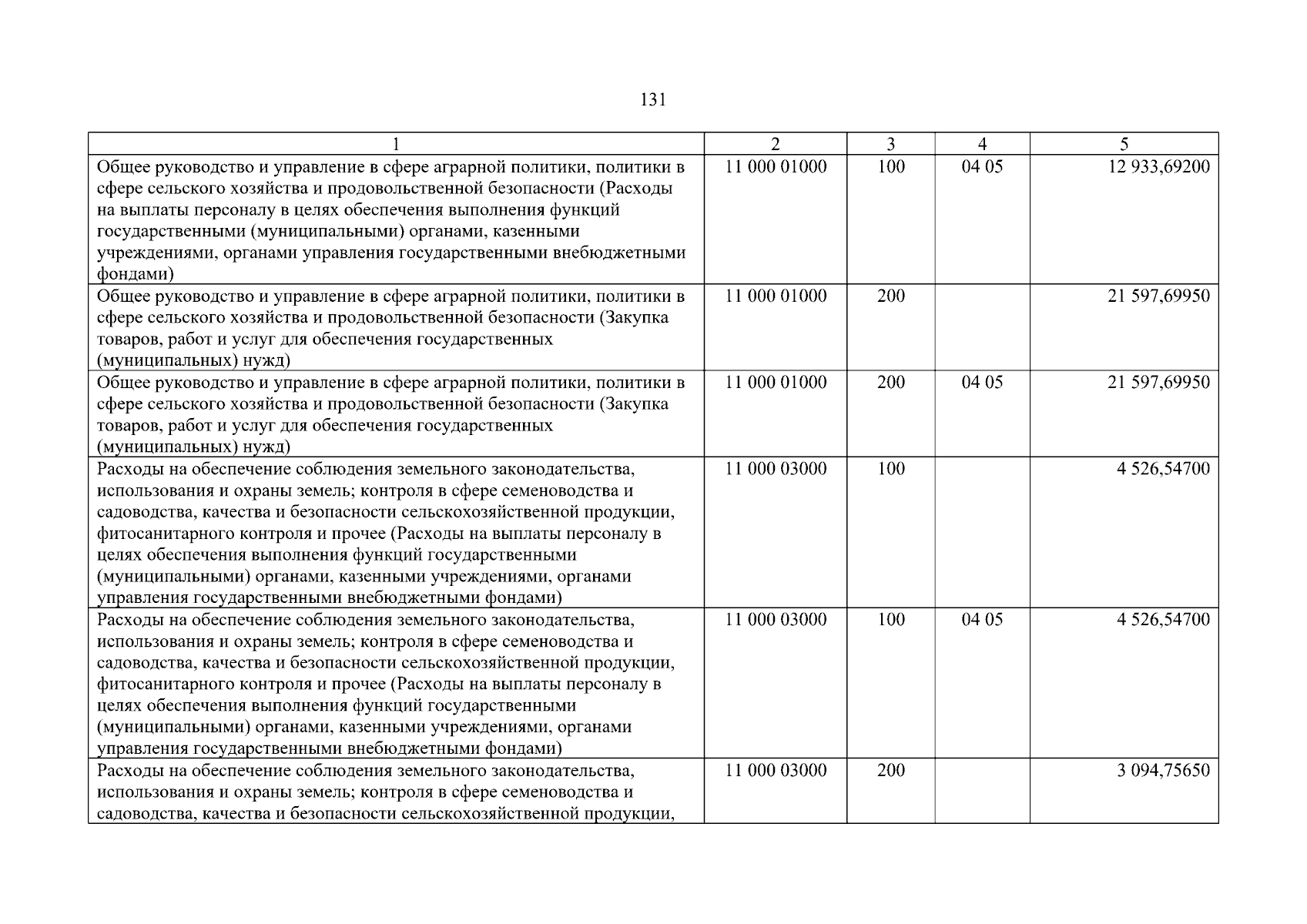 131

| 1 | 2 | 3 | 4 | 5 |
|---|---|---|---|---|
| Общее руководство и управление в сфере аграрной политики, политики в сфере сельского хозяйства и продовольственной безопасности (Расходы на выплаты персоналу в целях обеспечения выполнения функций государственными (муниципальными) органами, казенными учреждениями, органами управления государственными внебюджетными фондами) | 11 000 01000 | 100 | 04 05 | 12 933,69200 |
| Общее руководство и управление в сфере аграрной политики, политики в сфере сельского хозяйства и продовольственной безопасности (Закупка товаров, работ и услуг для обеспечения государственных (муниципальных) нужд) | 11 000 01000 | 200 | | 21 597,69950 |
| Общее руководство и управление в сфере аграрной политики, политики в сфере сельского хозяйства и продовольственной безопасности (Закупка товаров, работ и услуг для обеспечения государственных (муниципальных) нужд) | 11 000 01000 | 200 | 04 05 | 21 597,69950 |
| Расходы на обеспечение соблюдения земельного законодательства, использования и охраны земель; контроля в сфере семеноводства и садоводства, качества и безопасности сельскохозяйственной продукции, фитосанитарного контроля и прочее (Расходы на выплаты персоналу в целях обеспечения выполнения функций государственными (муниципальными) органами, казенными учреждениями, органами управления государственными внебюджетными фондами) | 11 000 03000 | 100 | | 4 526,54700 |
| Расходы на обеспечение соблюдения земельного законодательства, использования и охраны земель; контроля в сфере семеноводства и садоводства, качества и безопасности сельскохозяйственной продукции, фитосанитарного контроля и прочее (Расходы на выплаты персоналу в целях обеспечения выполнения функций государственными (муниципальными) органами, казенными учреждениями, органами управления государственными внебюджетными фондами) | 11 000 03000 | 100 | 04 05 | 4 526,54700 |
| Расходы на обеспечение соблюдения земельного законодательства, использования и охраны земель; контроля в сфере семеноводства и садоводства, качества и безопасности сельскохозяйственной продукции, | 11 000 03000 | 200 | | 3 094,75650 |